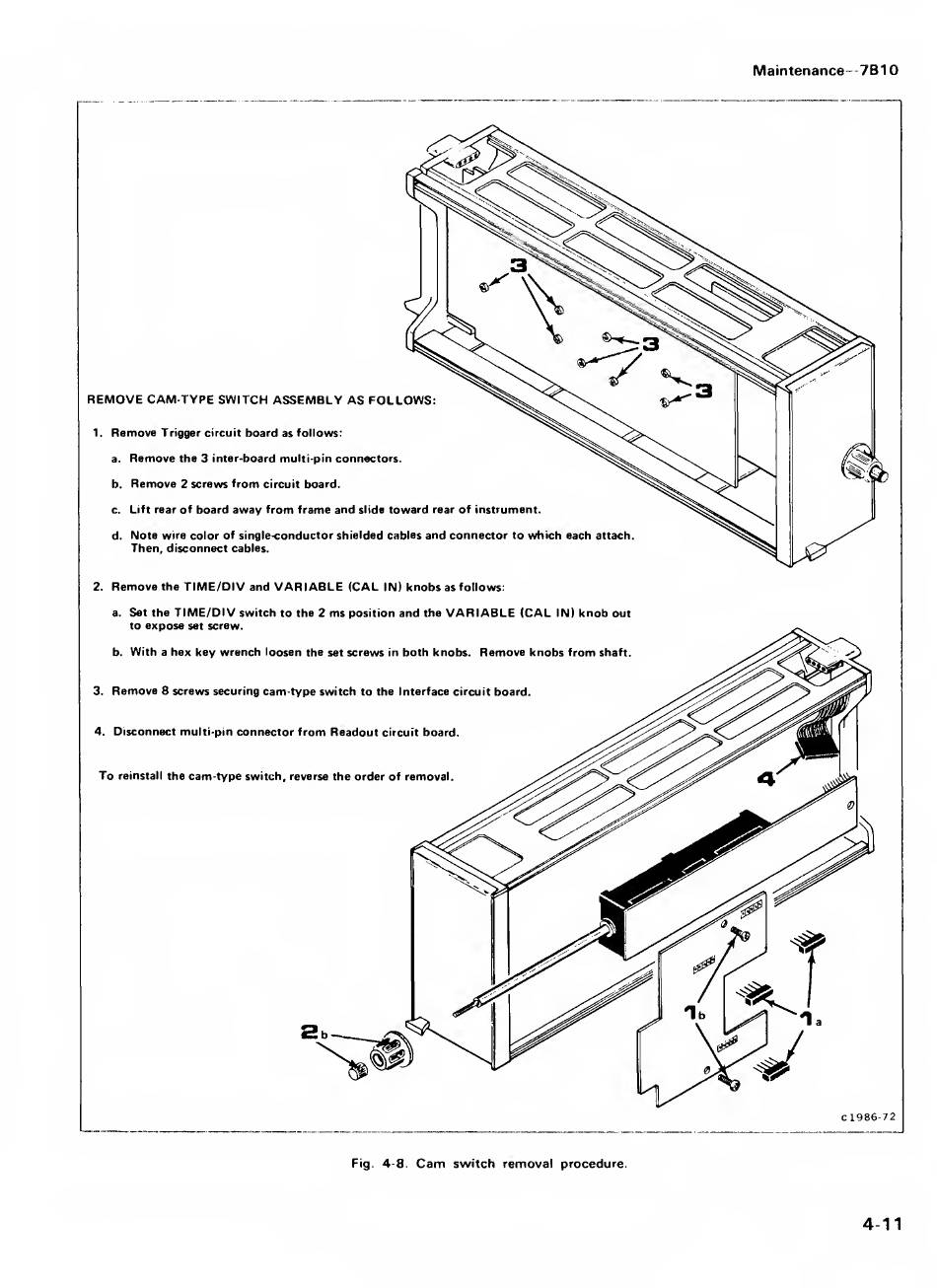 Maintenance--7B10

3

3

3

REMOVE CAM-TYPE SWITCH ASSEMBLY AS FOLLOWS:

1. Remove Trigger circuit board as follows:

a. Remove the 3 inter-board multi-pin connectors.

b. Remove 2 screws from circuit board.

c. Lift rear of board away from frame and slide toward rear of instrument.

d. Note wire color of single-conductor shielded cables and connector to which each attach. Then, disconnect cables.

2. Remove the TIME/DIV and VARIABLE (CAL IN) knobs as follows:

a. Set the TIME/DIV switch to the 2 ms position and the VARIABLE (CAL IN) knob out to expose set screw.

b. With a hex key wrench loosen the set screws in both knobs. Remove knobs from shaft.

3. Remove 8 screws securing cam-type switch to the Interface circuit board.

4. Disconnect multi-pin connector from Readout circuit board.

To reinstall the cam-type switch, reverse the order of removal.

4

1b

1a

2b

c1986-72

Fig. 4-8. Cam switch removal procedure.

4-11